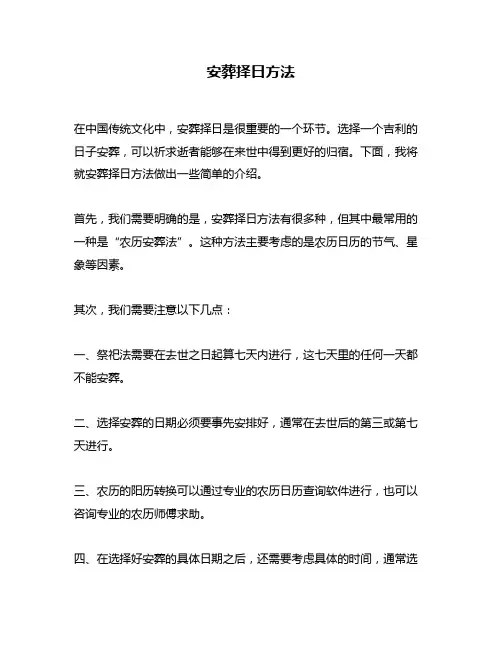 安葬择日方法

在中国传统文化中，安葬择日是很重要的一个环节。选择一个吉利的日子安葬，可以祈求逝者能够在来世中得到更好的归宿。下面，我将就安葬择日方法做出一些简单的介绍。

首先，我们需要明确的是，安葬择日方法有很多种，但其中最常用的一种是“农历安葬法”。这种方法主要考虑的是农历日历的节气、星象等因素。

其次，我们需要注意以下几点：

一、祭祀法需要在去世之日起算七天内进行，这七天里的任何一天都不能安葬。

二、选择安葬的日期必须要事先安排好，通常在去世后的第三或第七天进行。

三、农历的阳历转换可以通过专业的农历日历查询软件进行，也可以咨询专业的农历师傅求助。

四、在选择好安葬的具体日期之后，还需要考虑具体的时间，通常选